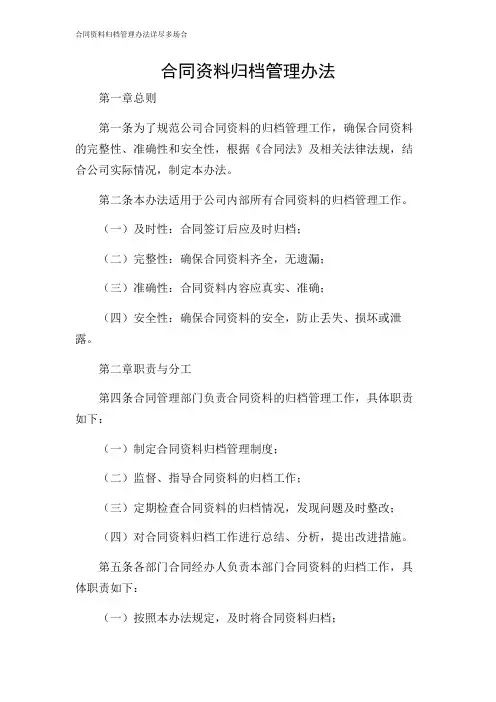 合同资料归档管理办法详尽多场合

合同资料归档管理办法

第一章总则

第一条为了规范公司合同资料的归档管理工作，确保合同资料的完整性、准确性和安全性，根据《合同法》及相关法律法规，结合公司实际情况，制定本办法。

第二条本办法适用于公司内部所有合同资料的归档管理工作。

（一）及时性：合同签订后应及时归档；

（二）完整性：确保合同资料齐全，无遗漏；

（三）准确性：合同资料内容应真实、准确；

（四）安全性：确保合同资料的安全，防止丢失、损坏或泄露。

第二章职责与分工

第四条合同管理部门负责合同资料的归档管理工作，具体职责如下：

（一）制定合同资料归档管理制度；

（二）监督、指导合同资料的归档工作；

（三）定期检查合同资料的归档情况，发现问题及时整改；

（四）对合同资料归档工作进行总结、分析，提出改进措施。

第五条各部门合同经办人负责本部门合同资料的归档工作，具体职责如下：

（一）按照本办法规定，及时将合同资料归档；